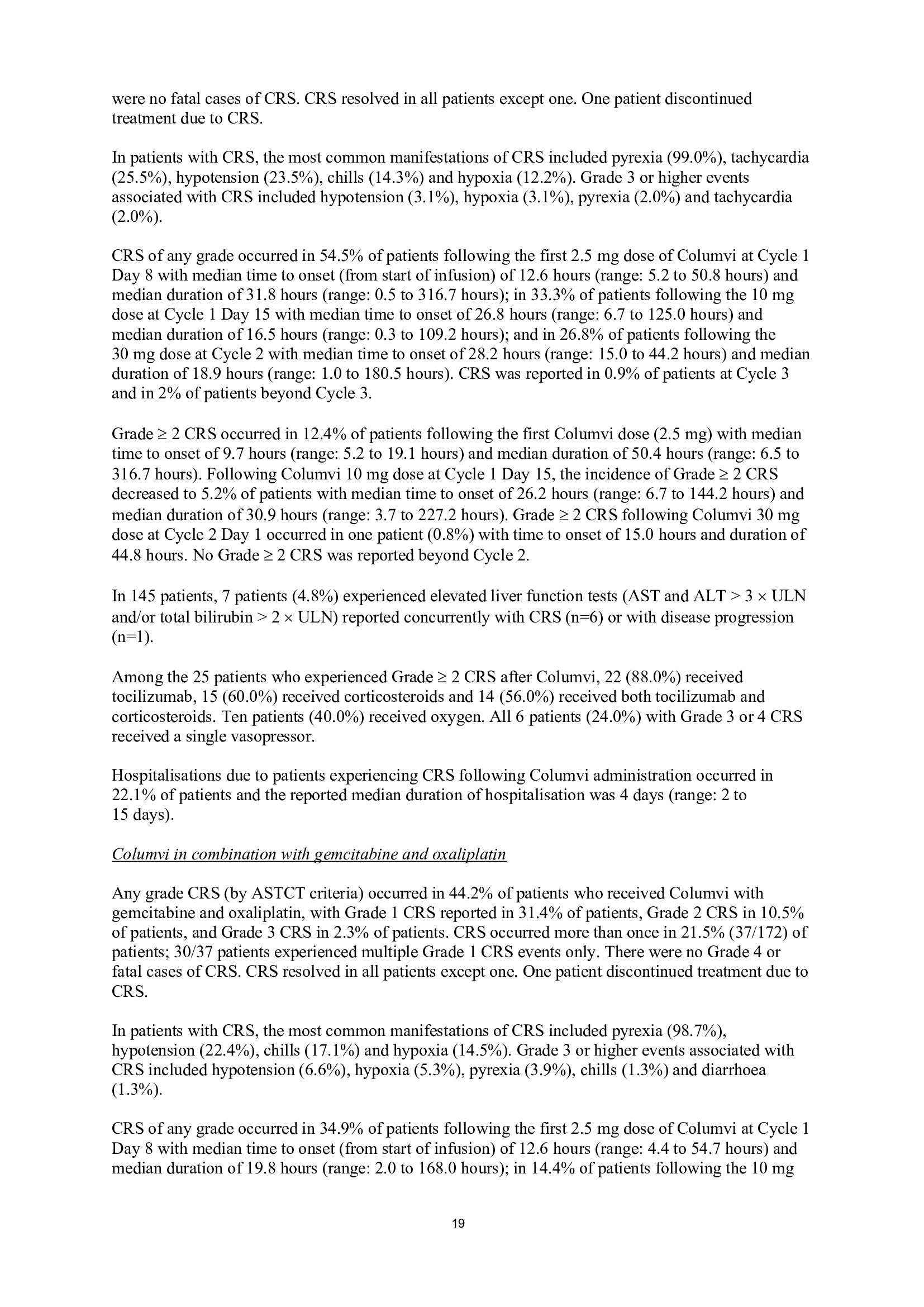 were no fatal cases of CRS. CRS resolved in all patients except one. One patient discontinued treatment due to CRS.

In patients with CRS, the most common manifestations of CRS included pyrexia (99.0%), tachycardia (25.5%), hypotension (23.5%), chills (14.3%) and hypoxia (12.2%). Grade 3 or higher events associated with CRS included hypotension (3.1%), hypoxia (3.1%), pyrexia (2.0%) and tachycardia (2.0%).

CRS of any grade occurred in 54.5% of patients following the first 2.5 mg dose of Columvi at Cycle 1 Day 8 with median time to onset (from start of infusion) of 12.6 hours (range: 5.2 to 50.8 hours) and median duration of 31.8 hours (range: 0.5 to 316.7 hours); in 33.3% of patients following the 10 mg dose at Cycle 1 Day 15 with median time to onset of 26.8 hours (range: 6.7 to 125.0 hours) and median duration of 16.5 hours (range: 0.3 to 109.2 hours); and in 26.8% of patients following the 30 mg dose at Cycle 2 with median time to onset of 28.2 hours (range: 15.0 to 44.2 hours) and median duration of 18.9 hours (range: 1.0 to 180.5 hours). CRS was reported in 0.9% of patients at Cycle 3 and in 2% of patients beyond Cycle 3.

Grade ≥ 2 CRS occurred in 12.4% of patients following the first Columvi dose (2.5 mg) with median time to onset of 9.7 hours (range: 5.2 to 19.1 hours) and median duration of 50.4 hours (range: 6.5 to 316.7 hours). Following Columvi 10 mg dose at Cycle 1 Day 15, the incidence of Grade ≥ 2 CRS decreased to 5.2% of patients with median time to onset of 26.2 hours (range: 6.7 to 144.2 hours) and median duration of 30.9 hours (range: 3.7 to 227.2 hours). Grade ≥ 2 CRS following Columvi 30 mg dose at Cycle 2 Day 1 occurred in one patient (0.8%) with time to onset of 15.0 hours and duration of 44.8 hours. No Grade ≥ 2 CRS was reported beyond Cycle 2.

In 145 patients, 7 patients (4.8%) experienced elevated liver function tests (AST and ALT > 3 × ULN and/or total bilirubin > 2 × ULN) reported concurrently with CRS (n=6) or with disease progression (n=1).

Among the 25 patients who experienced Grade ≥ 2 CRS after Columvi, 22 (88.0%) received tocilizumab, 15 (60.0%) received corticosteroids and 14 (56.0%) received both tocilizumab and corticosteroids. Ten patients (40.0%) received oxygen. All 6 patients (24.0%) with Grade 3 or 4 CRS received a single vasopressor.

Hospitalisations due to patients experiencing CRS following Columvi administration occurred in 22.1% of patients and the reported median duration of hospitalisation was 4 days (range: 2 to 15 days).

Columvi in combination with gemcitabine and oxaliplatin

Any grade CRS (by ASTCT criteria) occurred in 44.2% of patients who received Columvi with gemcitabine and oxaliplatin, with Grade 1 CRS reported in 31.4% of patients, Grade 2 CRS in 10.5% of patients, and Grade 3 CRS in 2.3% of patients. CRS occurred more than once in 21.5% (37/172) of patients; 30/37 patients experienced multiple Grade 1 CRS events only. There were no Grade 4 or fatal cases of CRS. CRS resolved in all patients except one. One patient discontinued treatment due to CRS.

In patients with CRS, the most common manifestations of CRS included pyrexia (98.7%), hypotension (22.4%), chills (17.1%) and hypoxia (14.5%). Grade 3 or higher events associated with CRS included hypotension (6.6%), hypoxia (5.3%), pyrexia (3.9%), chills (1.3%) and diarrhoea (1.3%).

CRS of any grade occurred in 34.9% of patients following the first 2.5 mg dose of Columvi at Cycle 1 Day 8 with median time to onset (from start of infusion) of 12.6 hours (range: 4.4 to 54.7 hours) and median duration of 19.8 hours (range: 2.0 to 168.0 hours); in 14.4% of patients following the 10 mg

19